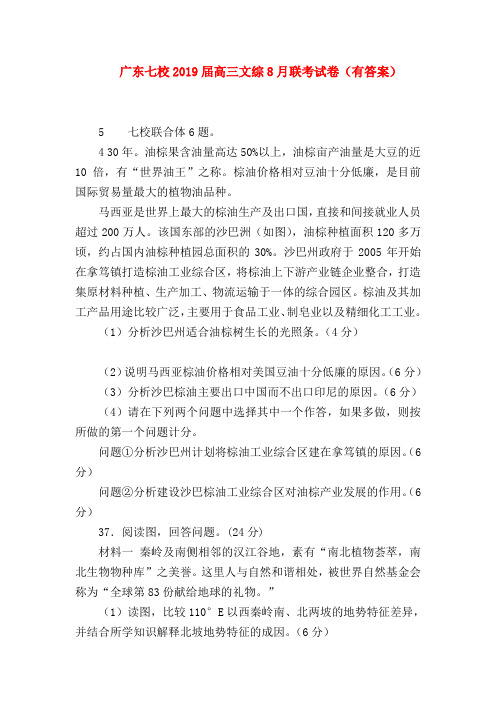 广东七校2019届高三文综8月联考试卷（有答案）

5　　七校联合体6题。

4 30年。油棕果含油量高达50%以上，油棕亩产油量是大豆的近10倍，有“世界油王”之称。棕油价格相对豆油十分低廉，是目前国际贸易量最大的植物油品种。

马西亚是世界上最大的棕油生产及出口国，直接和间接就业人员超过200万人。该国东部的沙巴洲（如图），油棕种植面积120多万顷，约占国内油棕种植园总面积的30%。沙巴州政府于2005年开始在拿笃镇打造棕油工业综合区，将棕油上下游产业链企业整合，打造集原材料种植、生产加工、物流运输于一体的综合园区。棕油及其加工产品用途比较广泛，主要用于食品工业、制皂业以及精细化工工业。

（1）分析沙巴州适合油棕树生长的光照条。（4分）

（2）说明马西亚棕油价格相对美国豆油十分低廉的原因。（6分）

（3）分析沙巴棕油主要出口中国而不出口印尼的原因。（6分）

（4）请在下列两个问题中选择其中一个作答，如果多做，则按所做的第一个问题计分。

问题①分析沙巴州计划将棕油工业综合区建在拿笃镇的原因。（6分）

问题②分析建设沙巴棕油工业综合区对油棕产业发展的作用。（6分）

37．阅读图，回答问题。（24分）

材料一　秦岭及南侧相邻的汉江谷地，素有“南北植物荟萃，南北生物物种库”之美誉。这里人与自然和谐相处，被世界自然基金会称为“全球第83份献给地球的礼物。”

（1）读图，比较110°E以西秦岭南、北两坡的地势特征差异，并结合所学知识解释北坡地势特征的成因。（6分）